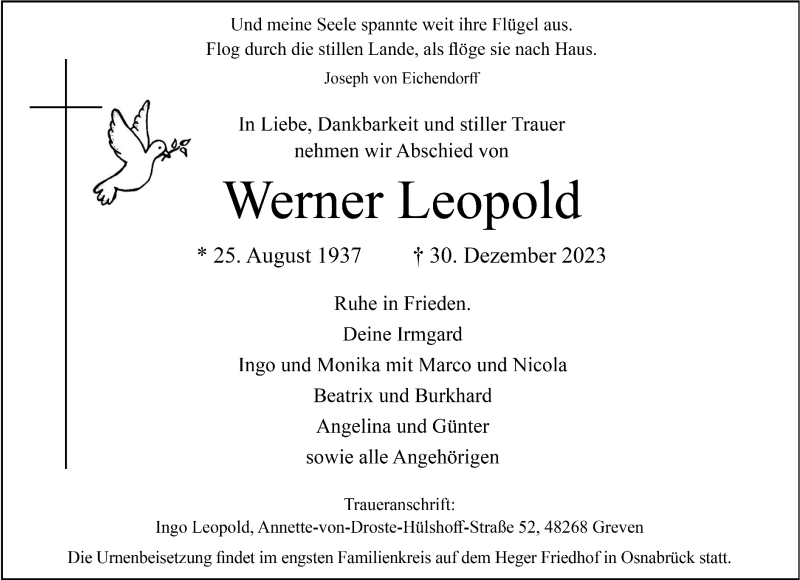 Und meine Seele spannte weit ihre Flügel aus.
Flog durch die stillen Lande, als flöge sie nach Haus.
Joseph von Eichendorff

In Liebe, Dankbarkeit und stiller Trauer
nehmen wir Abschied von

Werner Leopold

* 25. August 1937 † 30. Dezember 2023

Ruhe in Frieden.
Deine Irmgard
Ingo und Monika mit Marco und Nicola
Beatrix und Burkhard
Angelina und Günter
sowie alle Angehörigen

Traueranschrift:
Ingo Leopold, Annette-von-Droste-Hülshoff-Straße 52, 48268 Greven

Die Urnenbeisetzung findet im engsten Familienkreis auf dem Heger Friedhof in Osnabrück statt.